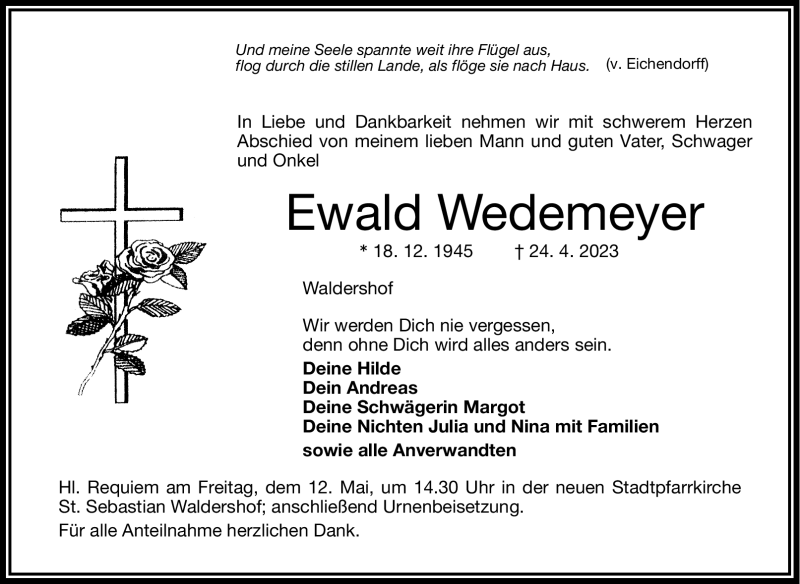 Und meine Seele spannte weit ihre Flügel aus,
flog durch die stillen Lande, als flöge sie nach Haus. (v. Eichendorff)

In Liebe und Dankbarkeit nehmen wir mit schwerem Herzen Abschied von meinem lieben Mann und guten Vater, Schwager und Onkel

Ewald Wedemeyer

* 18. 12. 1945 † 24. 4. 2023

Waldershof

Wir werden Dich nie vergessen,
denn ohne Dich wird alles anders sein.

Deine Hilde
Dein Andreas
Deine Schwägerin Margot
Deine Nichten Julia und Nina mit Familien
sowie alle Anverwandten

Hl. Requiem am Freitag, dem 12. Mai, um 14.30 Uhr in der neuen Stadtpfarrkirche St. Sebastian Waldershof; anschließend Urnenbeisetzung.
Für alle Anteilnahme herzlichen Dank.